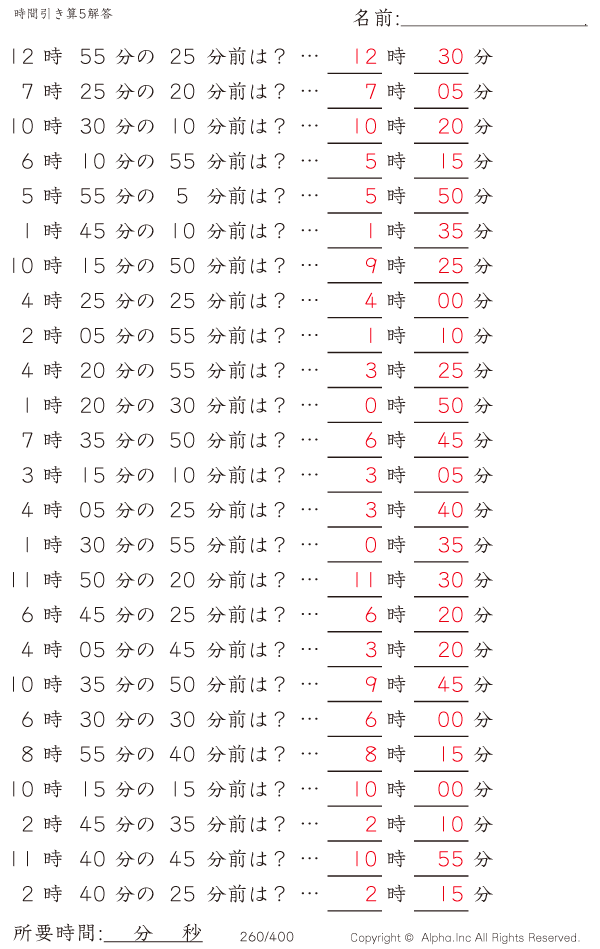 時間引き算5解答

名前:

12 時 55 分の 25 分前は？ … 12 時 30 分
7 時 25 分の 20 分前は？ … 7 時 05 分
10 時 30 分の 10 分前は？ … 10 時 20 分
6 時 10 分の 55 分前は？ … 5 時 15 分
5 時 55 分の 5 分前は？ … 5 時 50 分
1 時 45 分の 10 分前は？ … 1 時 35 分
10 時 15 分の 50 分前は？ … 9 時 25 分
4 時 25 分の 25 分前は？ … 4 時 00 分
2 時 05 分の 55 分前は？ … 1 時 10 分
4 時 20 分の 55 分前は？ … 3 時 25 分
1 時 20 分の 30 分前は？ … 0 時 50 分
7 時 35 分の 50 分前は？ … 6 時 45 分
3 時 15 分の 10 分前は？ … 3 時 05 分
4 時 05 分の 25 分前は？ … 3 時 40 分
1 時 30 分の 55 分前は？ … 0 時 35 分
11 時 50 分の 20 分前は？ … 11 時 30 分
6 時 45 分の 25 分前は？ … 6 時 20 分
4 時 05 分の 45 分前は？ … 3 時 20 分
10 時 35 分の 50 分前は？ … 9 時 45 分
6 時 30 分の 30 分前は？ … 6 時 00 分
8 時 55 分の 40 分前は？ … 8 時 15 分
10 時 15 分の 15 分前は？ … 10 時 00 分
2 時 45 分の 35 分前は？ … 2 時 10 分
11 時 40 分の 45 分前は？ … 10 時 55 分
2 時 40 分の 25 分前は？ … 2 時 15 分

所要時間: 分 秒

260/400

Copyright © Alpha.Inc All Rights Reserved.